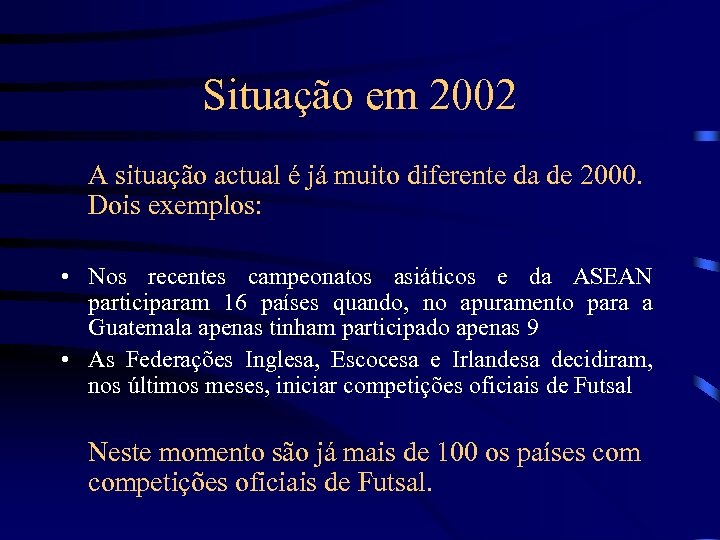 Situação em 2002

A situação actual é já muito diferente da de 2000. Dois exemplos:

• Nos recentes campeonatos asiáticos e da ASEAN participaram 16 países quando, no apuramento para a Guatemala apenas tinham participado apenas 9

• As Federações Inglesa, Escocesa e Irlandesa decidiram, nos últimos meses, iniciar competições oficiais de Futsal

Neste momento são já mais de 100 os países com competições oficiais de Futsal.